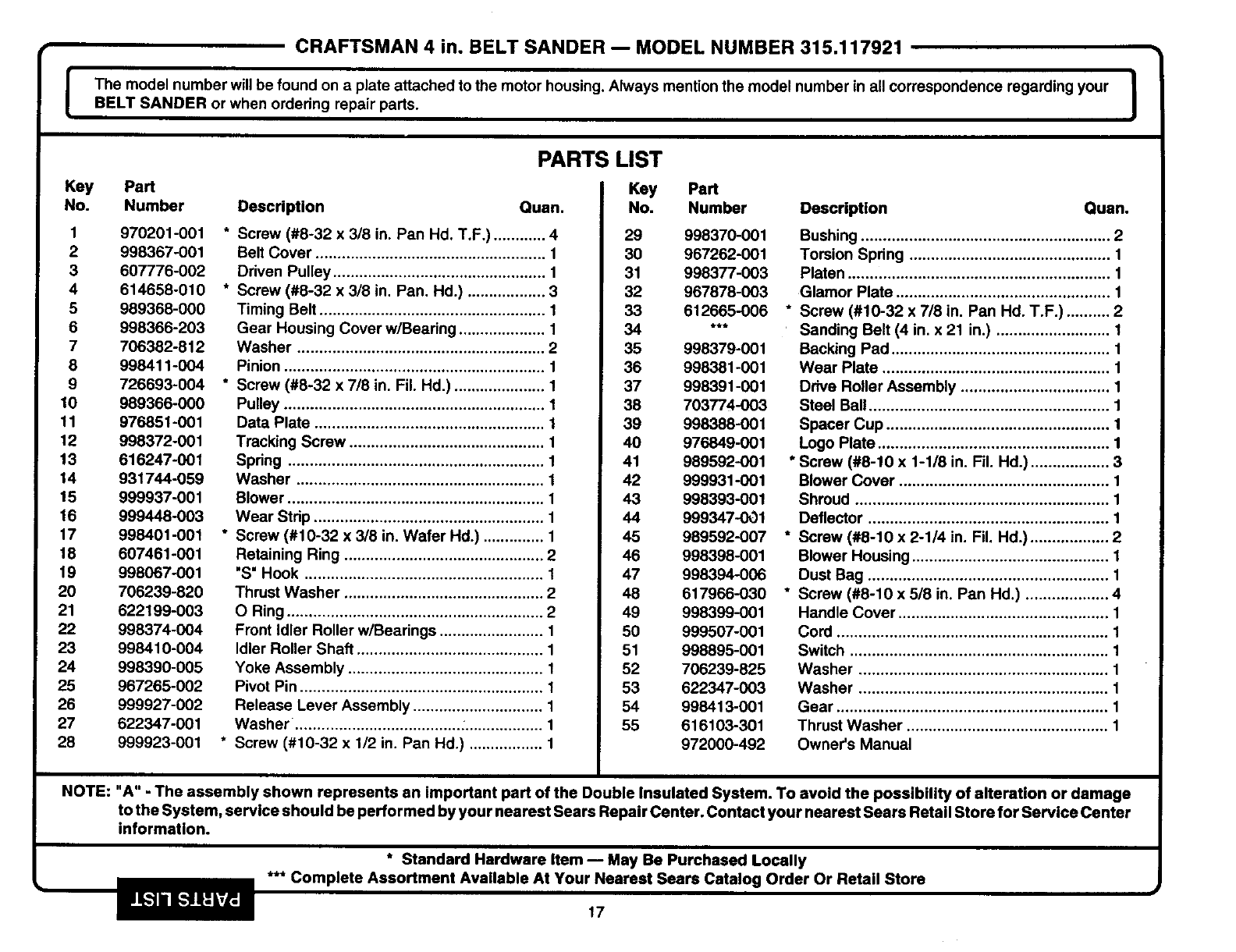 CRAFTSMAN 4 in. BELT SANDER — MODEL NUMBER 315.117921

The model number will be found on a plate attached to the motor housing. Always mention the model number in all correspondence regarding your BELT SANDER or when ordering repair parts.

PARTS LIST

| Key No. | Part Number | Description | Quan. |
|---|---|---|---|
| 1 | 970201-001 | * Screw (#8-32 x 3/8 in. Pan Hd. T.F.) | 4 |
| 2 | 998367-001 | Belt Cover | 1 |
| 3 | 607776-002 | Driven Pulley | 1 |
| 4 | 614658-010 | * Screw (#8-32 x 3/8 in. Pan. Hd.) | 3 |
| 5 | 989368-000 | Timing Belt | 1 |
| 6 | 998366-203 | Gear Housing Cover w/Bearing | 1 |
| 7 | 706382-812 | Washer | 2 |
| 8 | 998411-004 | Pinion | 1 |
| 9 | 726693-004 | * Screw (#8-32 x 7/8 in. Fil. Hd.) | 1 |
| 10 | 989366-000 | Pulley | 1 |
| 11 | 976851-001 | Data Plate | 1 |
| 12 | 998372-001 | Tracking Screw | 1 |
| 13 | 616247-001 | Spring | 1 |
| 14 | 931744-059 | Washer | 1 |
| 15 | 999937-001 | Blower | 1 |
| 16 | 999448-003 | Wear Strip | 1 |
| 17 | 998401-001 | * Screw (#10-32 x 3/8 in. Wafer Hd.) | 1 |
| 18 | 607461-001 | Retaining Ring | 2 |
| 19 | 998067-001 | "S" Hook | 1 |
| 20 | 706239-820 | Thrust Washer | 2 |
| 21 | 622199-003 | O Ring | 2 |
| 22 | 998374-004 | Front Idler Roller w/Bearings | 1 |
| 23 | 998410-004 | Idler Roller Shaft | 1 |
| 24 | 998390-005 | Yoke Assembly | 1 |
| 25 | 967265-002 | Pivot Pin | 1 |
| 26 | 999927-002 | Release Lever Assembly | 1 |
| 27 | 622347-001 | Washer | 1 |
| 28 | 999923-001 | * Screw (#10-32 x 1/2 in. Pan Hd.) | 1 |

| Key No. | Part Number | Description | Quan. |
|---|---|---|---|
| 29 | 998370-001 | Bushing | 2 |
| 30 | 967262-001 | Torsion Spring | 1 |
| 31 | 998377-003 | Platen | 1 |
| 32 | 967878-003 | Glamor Plate | 1 |
| 33 | 612665-006 | * Screw (#10-32 x 7/8 in. Pan Hd. T.F.) | 2 |
| 34 | *** | Sanding Belt (4 in. x 21 in.) | 1 |
| 35 | 998379-001 | Backing Pad | 1 |
| 36 | 998381-001 | Wear Plate | 1 |
| 37 | 998391-001 | Drive Roller Assembly | 1 |
| 38 | 703774-003 | Steel Ball | 1 |
| 39 | 998388-001 | Spacer Cup | 1 |
| 40 | 976849-001 | Logo Plate | 1 |
| 41 | 989592-001 | * Screw (#8-10 x 1-1/8 in. Fil. Hd.) | 3 |
| 42 | 999931-001 | Blower Cover | 1 |
| 43 | 998393-001 | Shroud | 1 |
| 44 | 999347-001 | Deflector | 1 |
| 45 | 989592-007 | * Screw (#8-10 x 2-1/4 in. Fil. Hd.) | 2 |
| 46 | 998398-001 | Blower Housing | 1 |
| 47 | 998394-006 | Dust Bag | 1 |
| 48 | 617966-030 | * Screw (#8-10 x 5/8 in. Pan Hd.) | 4 |
| 49 | 998399-001 | Handle Cover | 1 |
| 50 | 999507-001 | Cord | 1 |
| 51 | 998895-001 | Switch | 1 |
| 52 | 706239-825 | Washer | 1 |
| 53 | 622347-003 | Washer | 1 |
| 54 | 998413-001 | Gear | 1 |
| 55 | 616103-301 | Thrust Washer | 1 |
| | 972000-492 | Owner's Manual | |

NOTE: "A" - The assembly shown represents an important part of the Double Insulated System. To avoid the possibility of alteration or damage to the System, service should be performed by your nearest Sears Repair Center. Contact your nearest Sears Retail Store for Service Center information.

* Standard Hardware Item — May Be Purchased Locally
*** Complete Assortment Available At Your Nearest Sears Catalog Order Or Retail Store

PARTS LIST

17